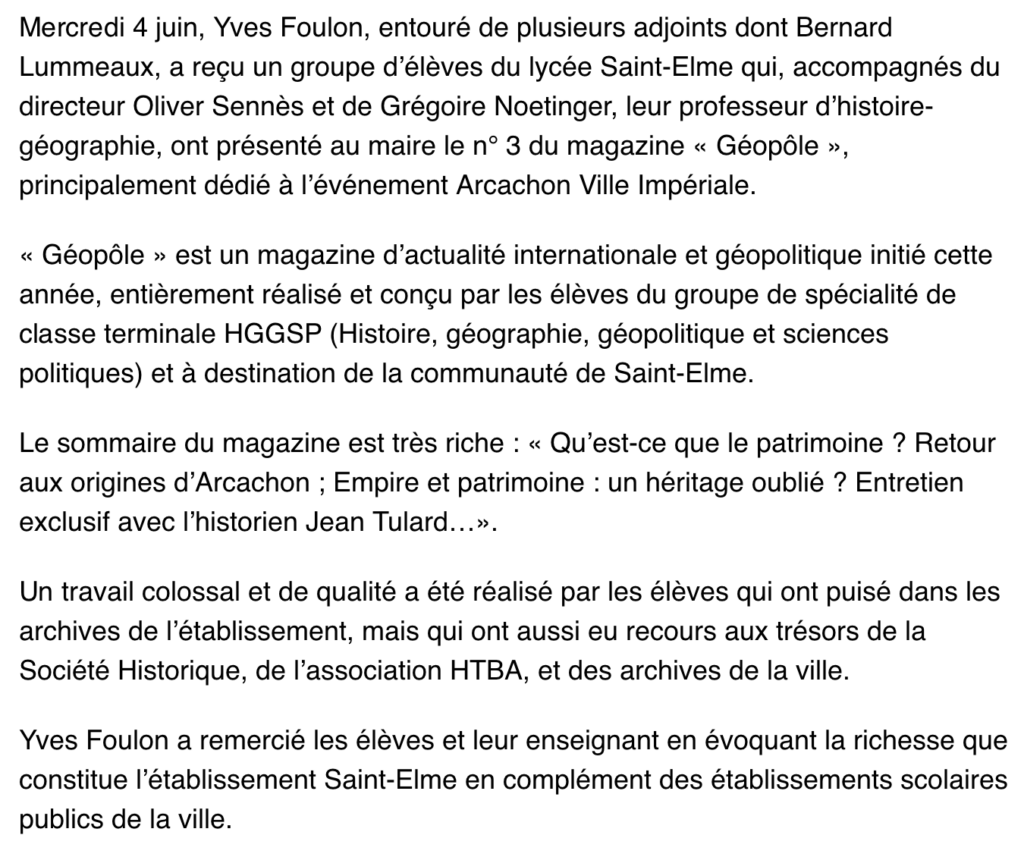 Mercredi 4 juin, Yves Foulon, entouré de plusieurs adjoints dont Bernard Lummeaux, a reçu un groupe d'élèves du lycée Saint-Elme qui, accompagnés du directeur Oliver Sennès et de Grégoire Noetinger, leur professeur d'histoire-géographie, ont présenté au maire le n° 3 du magazine « Géopôle », principalement dédié à l'événement Arcachon Ville Impériale.

« Géopôle » est un magazine d'actualité internationale et géopolitique initié cette année, entièrement réalisé et conçu par les élèves du groupe de spécialité de classe terminale HGGSP (Histoire, géographie, géopolitique et sciences politiques) et à destination de la communauté de Saint-Elme.

Le sommaire du magazine est très riche : « Qu'est-ce que le patrimoine ? Retour aux origines d'Arcachon ; Empire et patrimoine : un héritage oublié ? Entretien exclusif avec l'historien Jean Tulard…».

Un travail colossal et de qualité a été réalisé par les élèves qui ont puisé dans les archives de l'établissement, mais qui ont aussi eu recours aux trésors de la Société Historique, de l'association HTBA, et des archives de la ville.

Yves Foulon a remercié les élèves et leur enseignant en évoquant la richesse que constitue l'établissement Saint-Elme en complément des établissements scolaires publics de la ville.